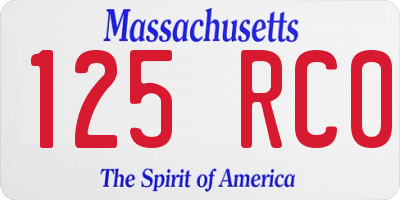 Massachusetts

125 RCO

The Spirit of America